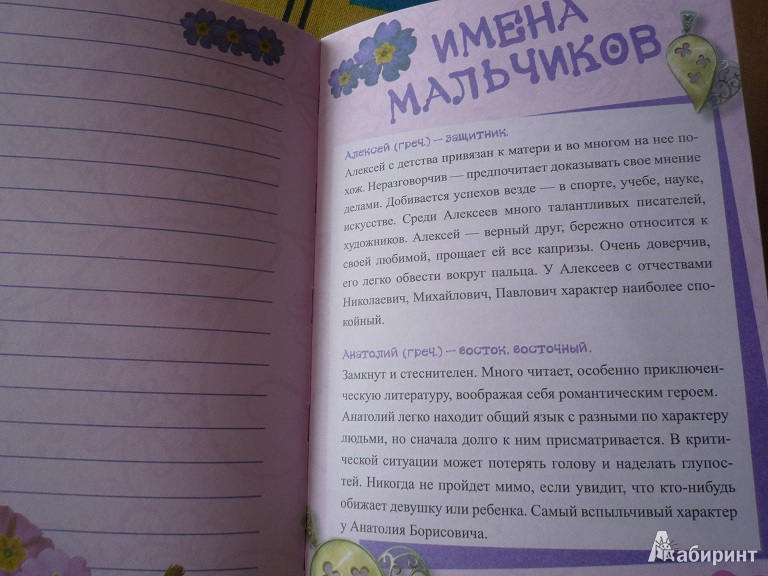 ИМЕНА МАЛЬЧИКОВ

Алексей (греч.) — защитник.

Алексей с детства привязан к матери и во многом на нее похож. Неразговорчив — предпочитает доказывать свое мнение делами. Добивается успехов везде — в спорте, учебе, науке, искусстве. Среди Алексеев много талантливых писателей, художников. Алексей — верный друг, бережно относится к своей любимой, прощает ей все капризы. Очень доверчив, его легко обвести вокруг пальца. У Алексеев с отчествами Николаевич, Михайлович, Павлович характер наиболее спокойный.

Анатолий (греч.) — восток, восточный.

Замкнут и стеснителен. Много читает, особенно приключенческую литературу, воображая себя романтическим героем. Анатолий легко находит общий язык с разными по характеру людьми, но сначала долго к ним присматривается. В критической ситуации может потерять голову и наделать глупостей. Никогда не пройдет мимо, если увидит, что кто-нибудь обижает девушку или ребенка. Самый вспыльчивый характер у Анатолия Борисовича.

Лабиринт